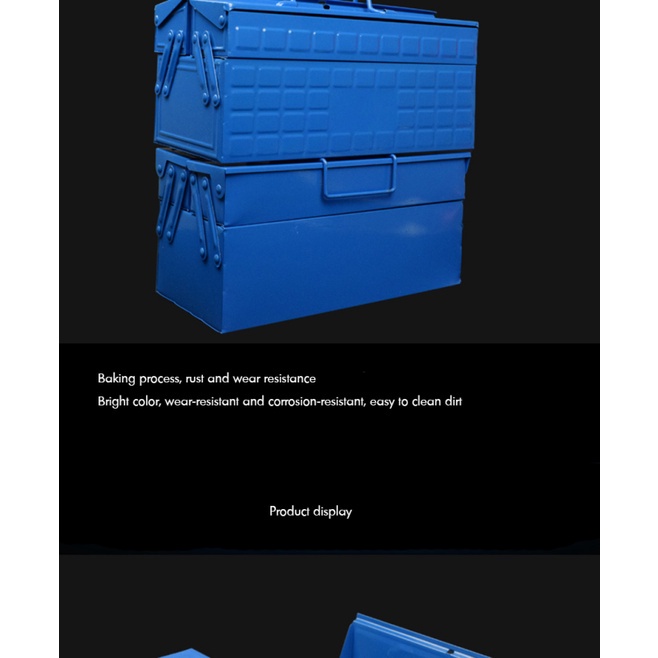 Baking process, rust and wear resistance

Bright color, wear-resistant and corrosion-resistant, easy to clean dirt

Product display